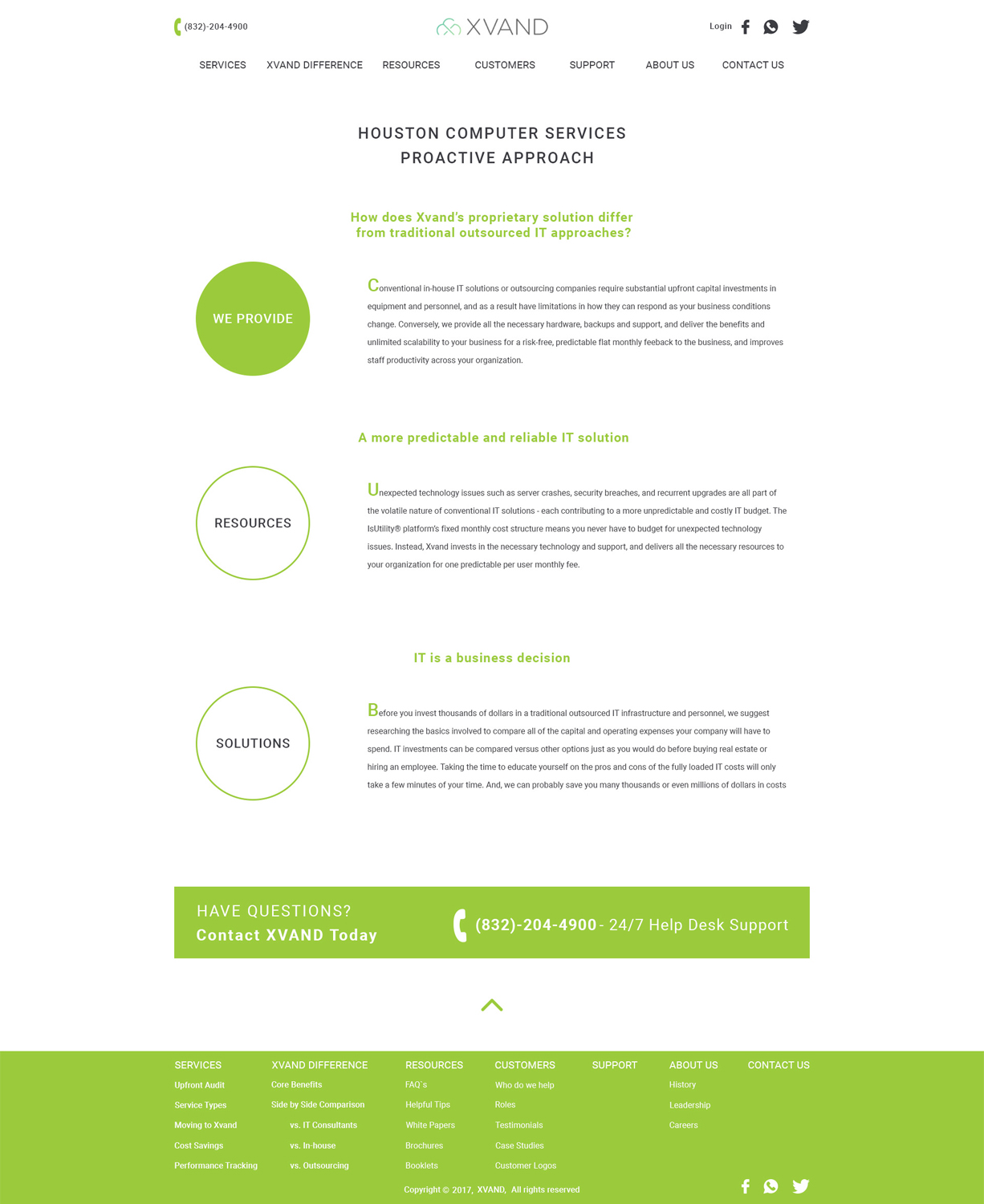 (832)-204-4900

XVAND

Login

SERVICES XVAND DIFFERENCE RESOURCES CUSTOMERS SUPPORT ABOUT US CONTACT US

HOUSTON COMPUTER SERVICES
PROACTIVE APPROACH

How does Xvand's proprietary solution differ from traditional outsourced IT approaches?

WE PROVIDE

Conventional in-house IT solutions or outsourcing companies require substantial upfront capital investments in equipment and personnel, and as a result have limitations in how they can respond as your business conditions change. Conversely, we provide all the necessary hardware, backups and support, and deliver the benefits and unlimited scalability to your business for a risk-free, predictable flat monthly feeback to the business, and improves staff productivity across your organization.

A more predictable and reliable IT solution

RESOURCES

Unexpected technology issues such as server crashes, security breaches, and recurrent upgrades are all part of the volatile nature of conventional IT solutions - each contributing to a more unpredictable and costly IT budget. The IsUtility® platform's fixed monthly cost structure means you never have to budget for unexpected technology issues. Instead, Xvand invests in the necessary technology and support, and delivers all the necessary resources to your organization for one predictable per user monthly fee.

IT is a business decision

SOLUTIONS

Before you invest thousands of dollars in a traditional outsourced IT infrastructure and personnel, we suggest researching the basics involved to compare all of the capital and operating expenses your company will have to spend. IT investments can be compared versus other options just as you would do before buying real estate or hiring an employee. Taking the time to educate yourself on the pros and cons of the fully loaded IT costs will only take a few minutes of your time. And, we can probably save you many thousands or even millions of dollars in costs

HAVE QUESTIONS?
Contact XVAND Today

(832)-204-4900 - 24/7 Help Desk Support

SERVICES
Upfront Audit
Service Types
Moving to Xvand
Cost Savings
Performance Tracking

XVAND DIFFERENCE
Core Benefits
Side by Side Comparison
vs. IT Consultants
vs. In-house
vs. Outsourcing

RESOURCES
FAQ`s
Helpful Tips
White Papers
Brochures
Booklets

CUSTOMERS
Who do we help
Roles
Testimonials
Case Studies
Customer Logos

SUPPORT

ABOUT US
History
Leadership
Careers

CONTACT US

Copyright © 2017, XVAND, All rights reserved